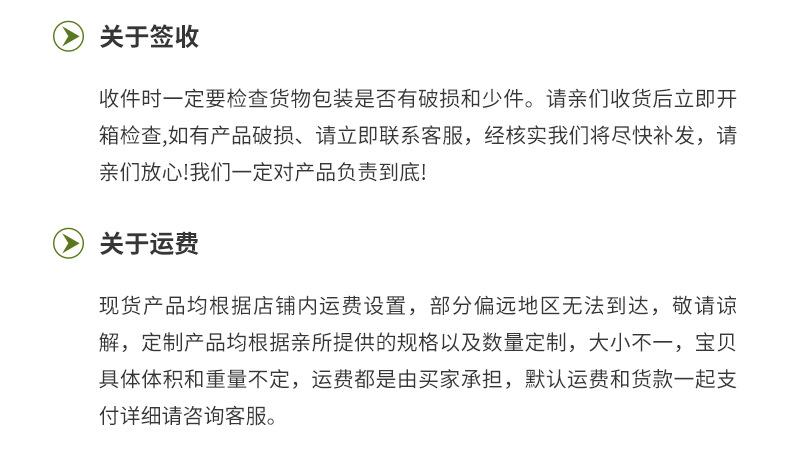 关于签收

收件时一定要检查货物包装是否有破损和少件。请亲们收货后立即开箱检查,如有产品破损、请立即联系客服，经核实我们将尽快补发，请亲们放心!我们一定对产品负责到底!

关于运费

现货产品均根据店铺内运费设置，部分偏远地区无法到达，敬请谅解，定制产品均根据亲所提供的规格以及数量定制，大小不一，宝贝具体体积和重量不定，运费都是由买家承担，默认运费和货款一起支付详细请咨询客服。